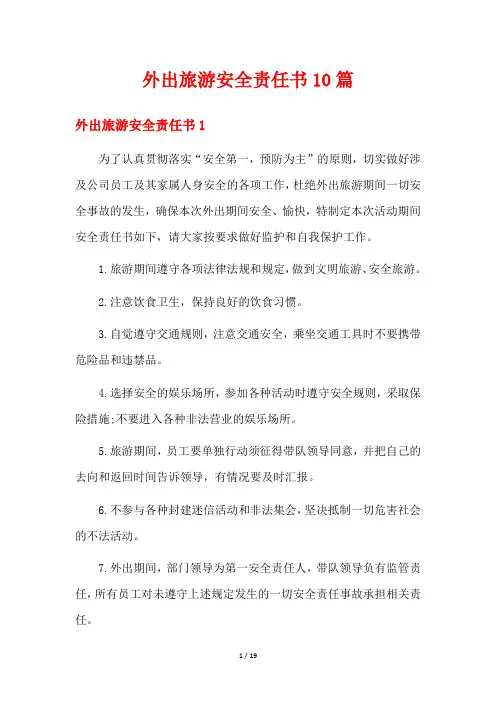 外出旅游安全责任书10篇

外出旅游安全责任书1

为了认真贯彻落实“安全第一，预防为主”的原则，切实做好涉及公司员工及其家属人身安全的各项工作，杜绝外出旅游期间一切安全事故的发生，确保本次外出期间安全、愉快，特制定本次活动期间安全责任书如下，请大家按要求做好监护和自我保护工作。

1.旅游期间遵守各项法律法规和规定，做到文明旅游、安全旅游。

2.注意饮食卫生，保持良好的饮食习惯。

3.自觉遵守交通规则，注意交通安全，乘坐交通工具时不要携带危险品和违禁品。

4.选择安全的娱乐场所，参加各种活动时遵守安全规则，采取保险措施;不要进入各种非法营业的娱乐场所。

5.旅游期间，员工要单独行动须征得带队领导同意，并把自己的去向和返回时间告诉领导，有情况要及时汇报。

6.不参与各种封建迷信活动和非法集会，坚决抵制一切危害社会的不法活动。

7.外出期间，部门领导为第一安全责任人，带队领导负有监管责任，所有员工对未遵守上述规定发生的一切安全责任事故承担相关责任。

1 / 19